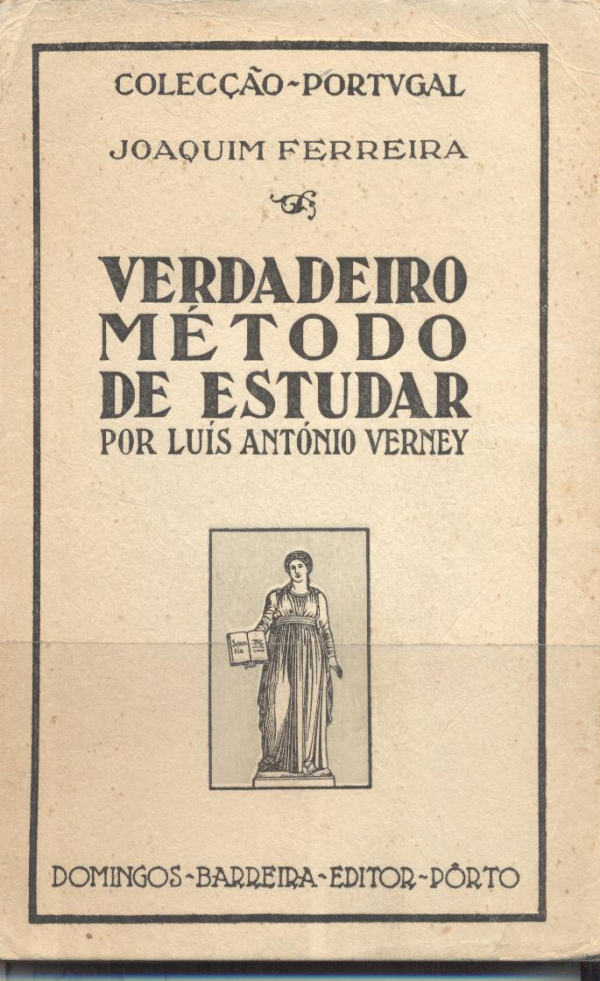 COLECÇÃO-PORTVGAL

JOAQUIM FERREIRA

VERDADEIRO MÉTODO DE ESTUDAR
POR LUÍS ANTÓNIO VERNEY

DOMINGOS-BARREIRA-EDITOR-PÔRTO